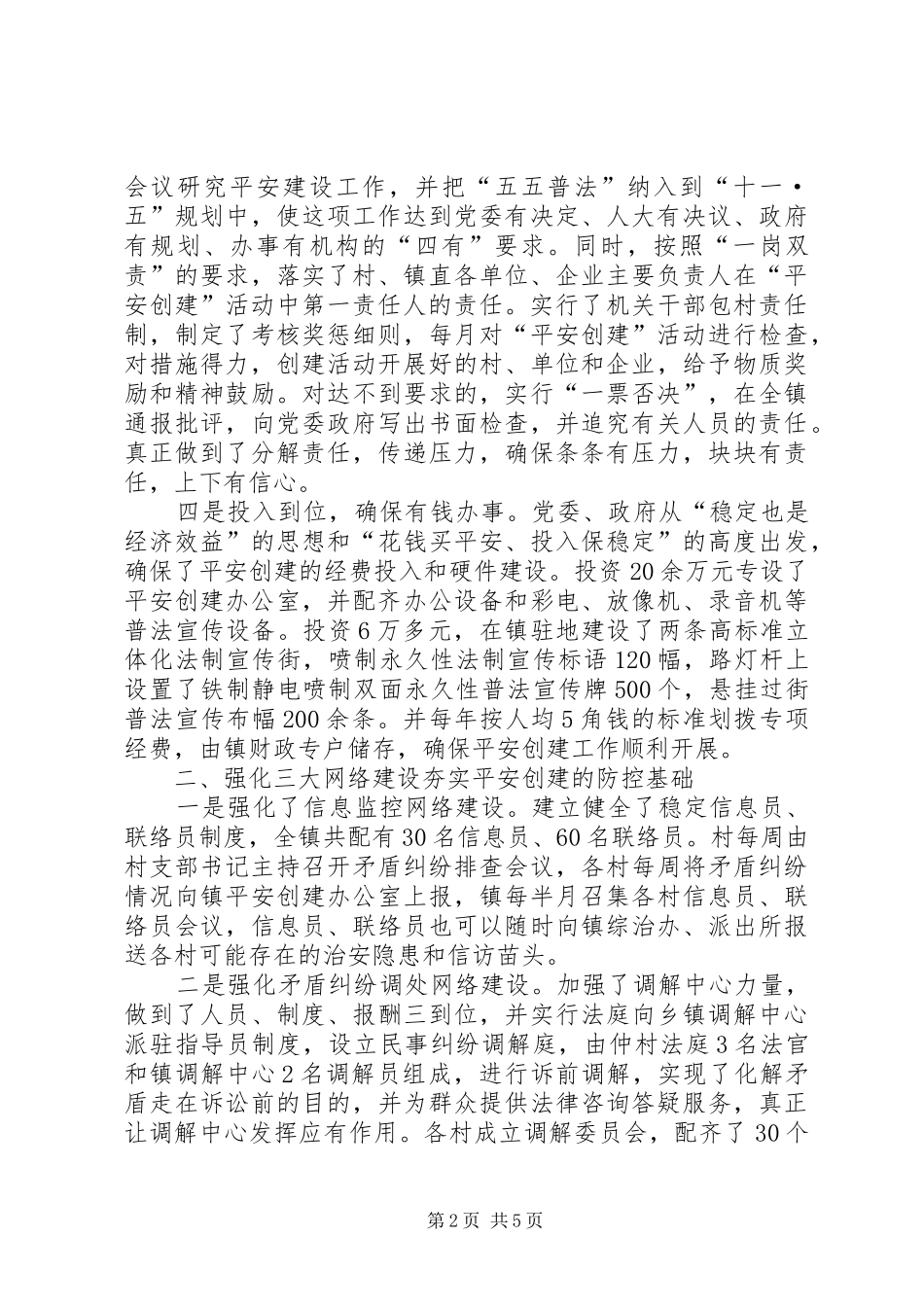 会议研究平安建设工作，并把“五五普法”纳入到“十一·五”规划中，使这项工作达到党委有决定、人大有决议、政府有规划、办事有机构的“四有”要求。同时，按照“一岗双责”的要求，落实了村、镇直各单位、企业主要负责人在“平安创建”活动中第一责任人的责任。实行了机关干部包村责任制，制定了考核奖惩细则，每月对“平安创建”活动进行检查，对措施得力，创建活动开展好的村、单位和企业，给予物质奖励和精神鼓励。对达不到要求的，实行“一票否决”，在全镇通报批评，向党委政府写出书面检查，并追究有关人员的责任。真正做到了分解责任，传递压力，确保条条有压力，块块有责任，上下有信心。

四是投入到位，确保有钱办事。党委、政府从“稳定也是经济效益”的思想和“花钱买平安、投入保稳定”的高度出发，确保了平安创建的经费投入和硬件建设。投资20余万元专设了平安创建办公室，并配齐办公设备和彩电、放像机、录音机等普法宣传设备。投资6万多元，在镇驻地建设了两条高标准立体化法制宣传街，喷制永久性法制宣传标语120幅，路灯杆上设置了铁制静电喷制双面永久性普法宣传牌500个，悬挂过街普法宣传布幅200余条。并每年按人均5角钱的标准划拨专项经费，由镇财政专户储存，确保平安创建工作顺利开展。

二、强化三大网络建设夯实平安创建的防控基础

一是强化了信息监控网络建设。建立健全了稳定信息员、联络员制度，全镇共配有30名信息员、60名联络员。村每周由村支部书记主持召开矛盾纠纷排查会议，各村每周将矛盾纠纷情况向镇平安创建办公室上报，镇每半月召集各村信息员、联络员会议，信息员、联络员也可以随时向镇综治办、派出所报送各村可能存在的治安隐患和信访苗头。

二是强化矛盾纠纷调处网络建设。加强了调解中心力量，做到了人员、制度、报酬三到位，并实行法庭向乡镇调解中心派驻指导员制度，设立民事纠纷调解庭，由仲村法庭3名法官和镇调解中心2名调解员组成，进行诉前调解，实现了化解矛盾走在诉讼前的目的，并为群众提供法律咨询答疑服务，真正让调解中心发挥应有作用。各村成立调解委员会，配齐了30个

第2页 共5页